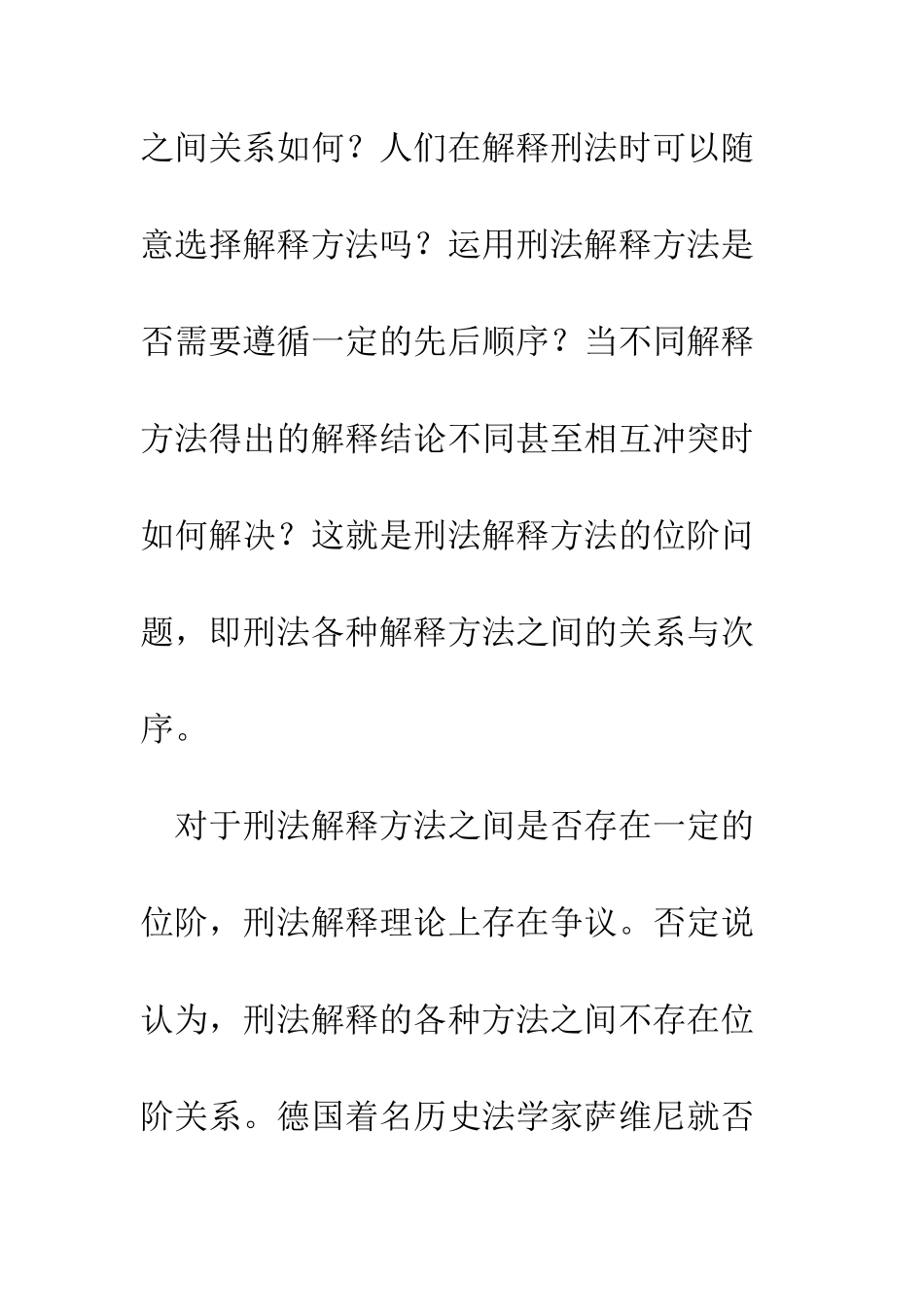 之间关系如何？人们在解释刑法时可以随意选择解释方法吗？运用刑法解释方法是否需要遵循一定的先后顺序？当不同解释方法得出的解释结论不同甚至相互冲突时如何解决？这就是刑法解释方法的位阶问题，即刑法各种解释方法之间的关系与次序。

对于刑法解释方法之间是否存在一定的位阶，刑法解释理论上存在争议。否定说认为，刑法解释的各种方法之间不存在位阶关系。德国着名历史法学家萨维尼就否